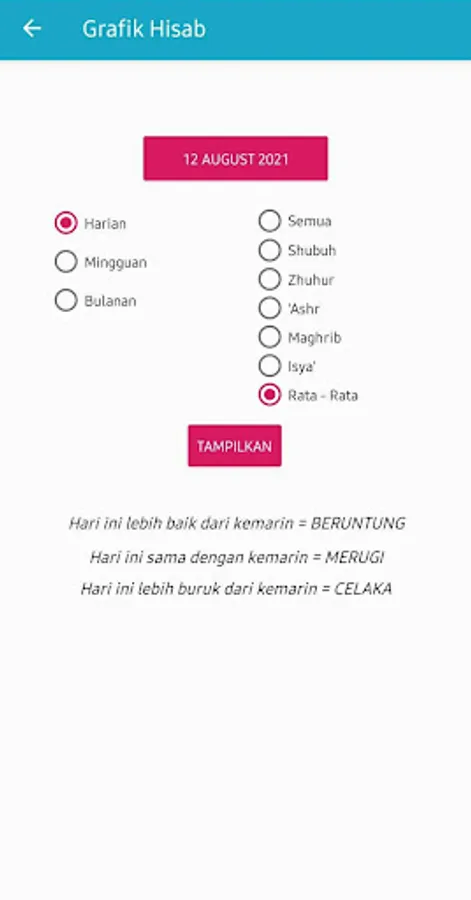 Grafik Hisab

12 AUGUST 2021

Harian
Mingguan
Bulanan

Semua
Shubuh
Zhuhur
'Ashr
Maghrib
Isya'
Rata - Rata

TAMPILKAN

Hari ini lebih baik dari kemarin = BERUNTUNG
Hari ini sama dengan kemarin = MERUGI
Hari ini lebih buruk dari kemarin = CELAKA